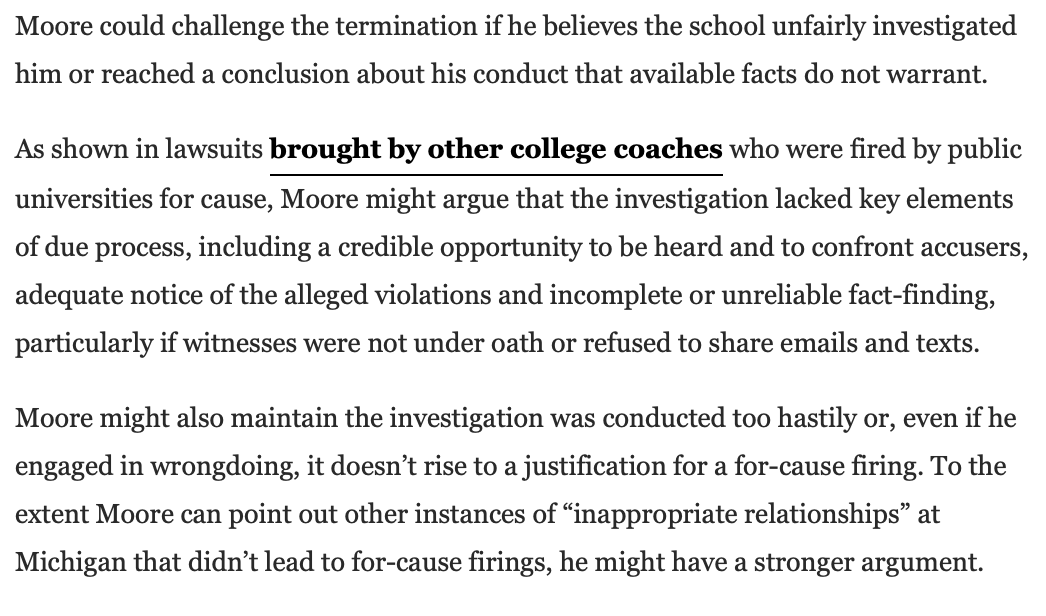 Moore could challenge the termination if he believes the school unfairly investigated him or reached a conclusion about his conduct that available facts do not warrant.

As shown in lawsuits brought by other college coaches who were fired by public universities for cause, Moore might argue that the investigation lacked key elements of due process, including a credible opportunity to be heard and to confront accusers, adequate notice of the alleged violations and incomplete or unreliable fact-finding, particularly if witnesses were not under oath or refused to share emails and texts.

Moore might also maintain the investigation was conducted too hastily or, even if he engaged in wrongdoing, it doesn't rise to a justification for a for-cause firing. To the extent Moore can point out other instances of "inappropriate relationships" at Michigan that didn't lead to for-cause firings, he might have a stronger argument.